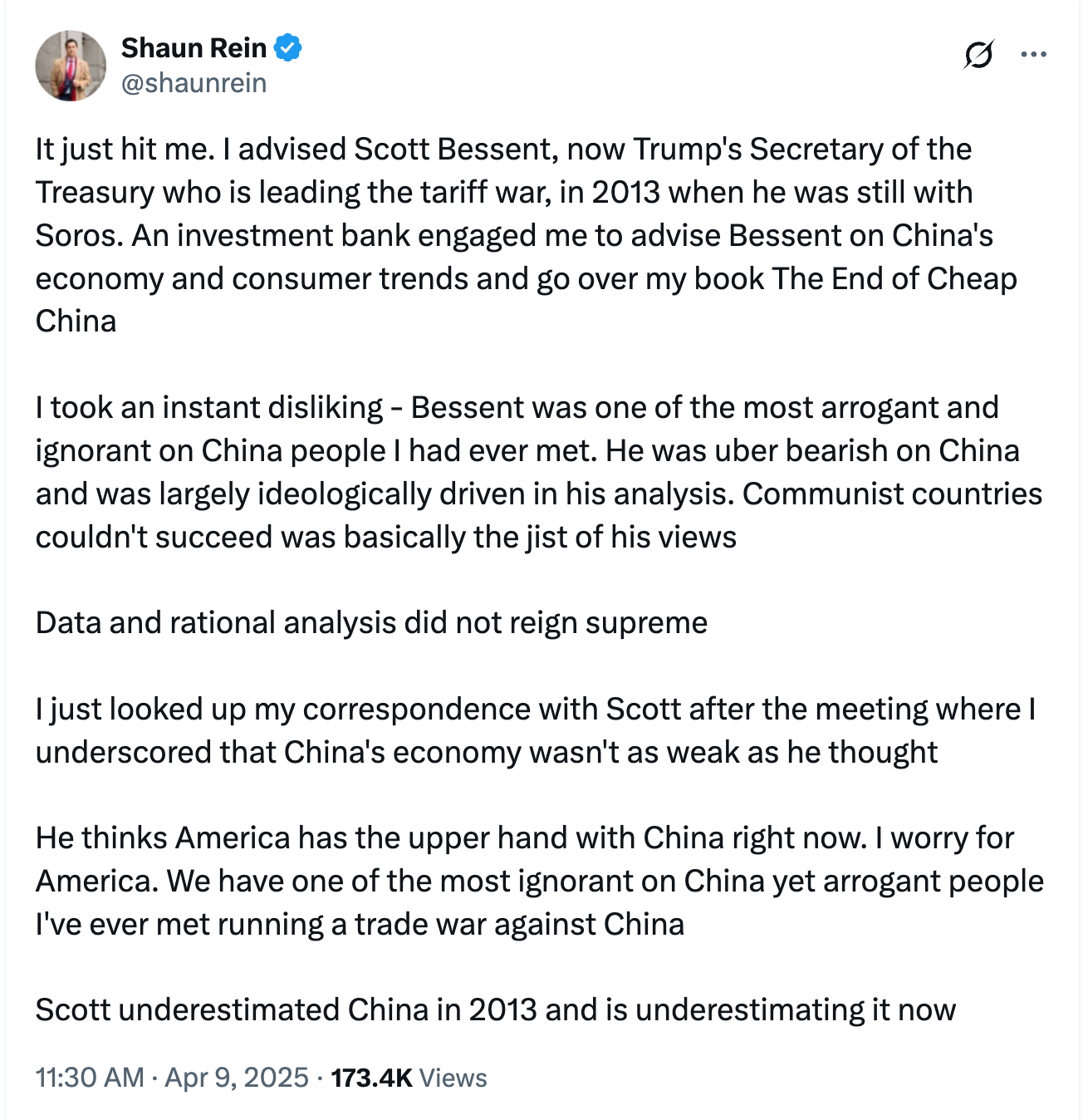 Shaun Rein
@shaunrein

It just hit me. I advised Scott Bessent, now Trump's Secretary of the Treasury who is leading the tariff war, in 2013 when he was still with Soros. An investment bank engaged me to advise Bessent on China's economy and consumer trends and go over my book The End of Cheap China

I took an instant disliking - Bessent was one of the most arrogant and ignorant on China people I had ever met. He was uber bearish on China and was largely ideologically driven in his analysis. Communist countries couldn't succeed was basically the jist of his views

Data and rational analysis did not reign supreme

I just looked up my correspondence with Scott after the meeting where I underscored that China's economy wasn't as weak as he thought

He thinks America has the upper hand with China right now. I worry for America. We have one of the most ignorant on China yet arrogant people I've ever met running a trade war against China

Scott underestimated China in 2013 and is underestimating it now

11:30 AM · Apr 9, 2025 · 173.4K Views